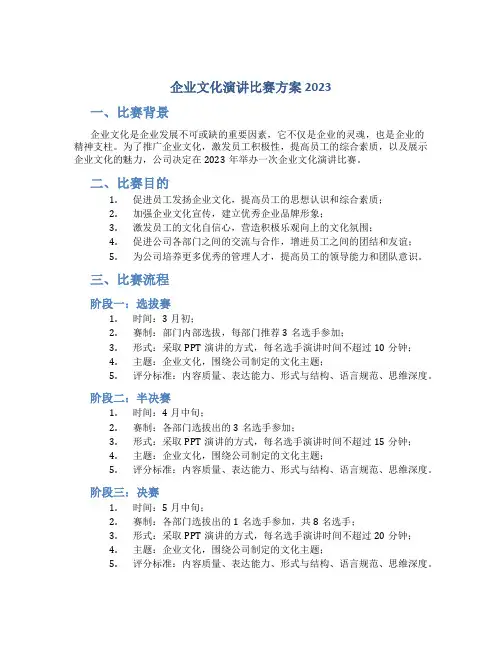 企业文化演讲比赛方案 2023

一、比赛背景

企业文化是企业发展不可或缺的重要因素，它不仅是企业的灵魂，也是企业的精神支柱。为了推广企业文化，激发员工积极性，提高员工的综合素质，以及展示企业文化的魅力，公司决定在 2023 年举办一次企业文化演讲比赛。

二、比赛目的

1. 促进员工发扬企业文化，提高员工的思想认识和综合素质；
2. 加强企业文化宣传，建立优秀企业品牌形象；
3. 激发员工的文化自信心，营造积极乐观向上的文化氛围；
4. 促进公司各部门之间的交流与合作，增进员工之间的团结和友谊；
5. 为公司培养更多优秀的管理人才，提高员工的领导能力和团队意识。

三、比赛流程

阶段一：选拔赛

1. 时间：3 月初；
2. 赛制：部门内部选拔，每部门推荐 3 名选手参加；
3. 形式：采取 PPT 演讲的方式，每名选手演讲时间不超过 10 分钟；
4. 主题：企业文化，围绕公司制定的文化主题；
5. 评分标准：内容质量、表达能力、形式与结构、语言规范、思维深度。

阶段二：半决赛

1. 时间：4 月中旬；
2. 赛制：各部门选拔出的 3 名选手参加；
3. 形式：采取 PPT 演讲的方式，每名选手演讲时间不超过 15 分钟；
4. 主题：企业文化，围绕公司制定的文化主题；
5. 评分标准：内容质量、表达能力、形式与结构、语言规范、思维深度。

阶段三：决赛

1. 时间：5 月中旬；
2. 赛制：各部门选拔出的 1 名选手参加，共 8 名选手；
3. 形式：采取 PPT 演讲的方式，每名选手演讲时间不超过 20 分钟；
4. 主题：企业文化，围绕公司制定的文化主题；
5. 评分标准：内容质量、表达能力、形式与结构、语言规范、思维深度。